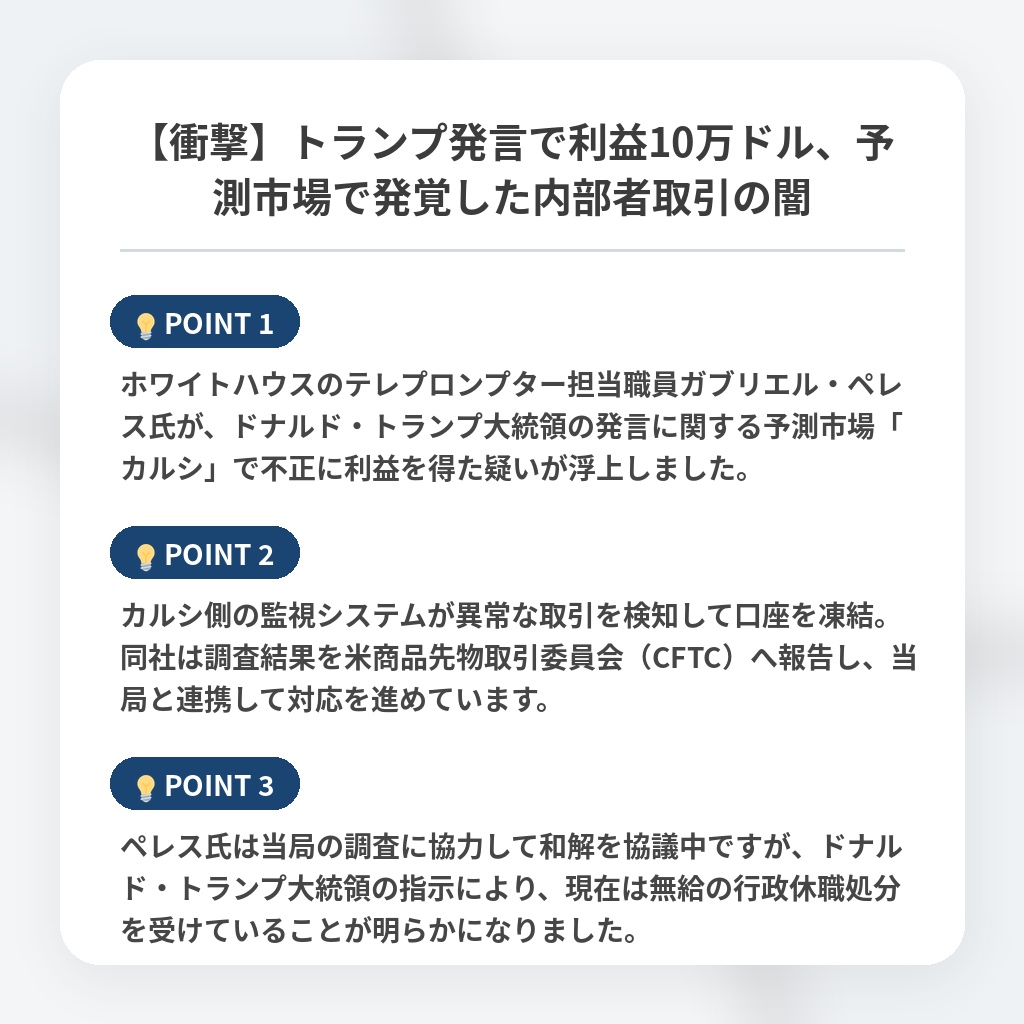 【衝撃】トランプ発言で利益10万ドル、予測市場で発覚した内部者取引の闇

POINT 1

ホワイトハウスのテレプロンプター担当職員ガブリエル・ペレス氏が、ドナルド・トランプ大統領の発言に関する予測市場「カルシ」で不正に利益を得た疑いが浮上しました。

POINT 2

カルシ側の監視システムが異常な取引を検知して口座を凍結。同社は調査結果を米商品先物取引委員会（CFTC）へ報告し、当局と連携して対応を進めています。

POINT 3

ペレス氏は当局の調査に協力して和解を協議中ですが、ドナルド・トランプ大統領の指示により、現在は無給の行政休職処分を受けていることが明らかになりました。